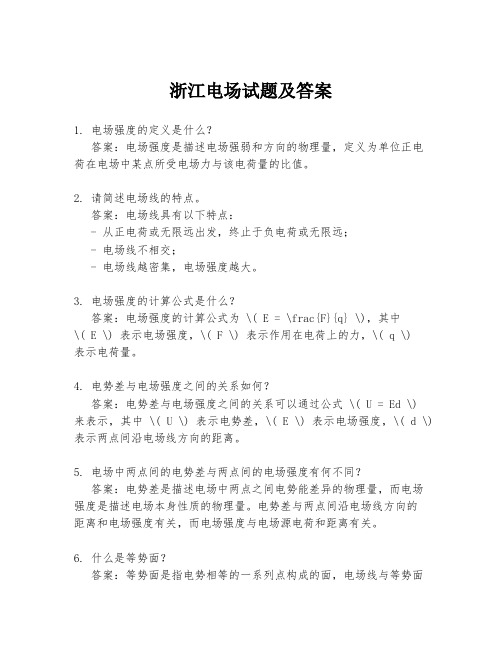 浙江电场试题及答案

1. 电场强度的定义是什么？

答案：电场强度是描述电场强弱和方向的物理量，定义为单位正电荷在电场中某点所受电场力与该电荷量的比值。

2. 请简述电场线的特点。

答案：电场线具有以下特点：

- 从正电荷或无限远出发，终止于负电荷或无限远；

- 电场线不相交；

- 电场线越密集，电场强度越大。

3. 电场强度的计算公式是什么？

答案：电场强度的计算公式为 \( E = \frac{F}{q} \)，其中 \( E \) 表示电场强度，\( F \) 表示作用在电荷上的力，\( q \) 表示电荷量。

4. 电势差与电场强度之间的关系如何？

答案：电势差与电场强度之间的关系可以通过公式 \( U = Ed \) 来表示，其中 \( U \) 表示电势差，\( E \) 表示电场强度，\( d \) 表示两点间沿电场线方向的距离。

5. 电场中两点间的电势差与两点间的电场强度有何不同？

答案：电势差是描述电场中两点之间电势能差异的物理量，而电场强度是描述电场本身性质的物理量。电势差与两点间沿电场线方向的距离和电场强度有关，而电场强度与电场源电荷和距离有关。

6. 什么是等势面？

答案：等势面是指电势相等的一系列点构成的面，电场线与等势面